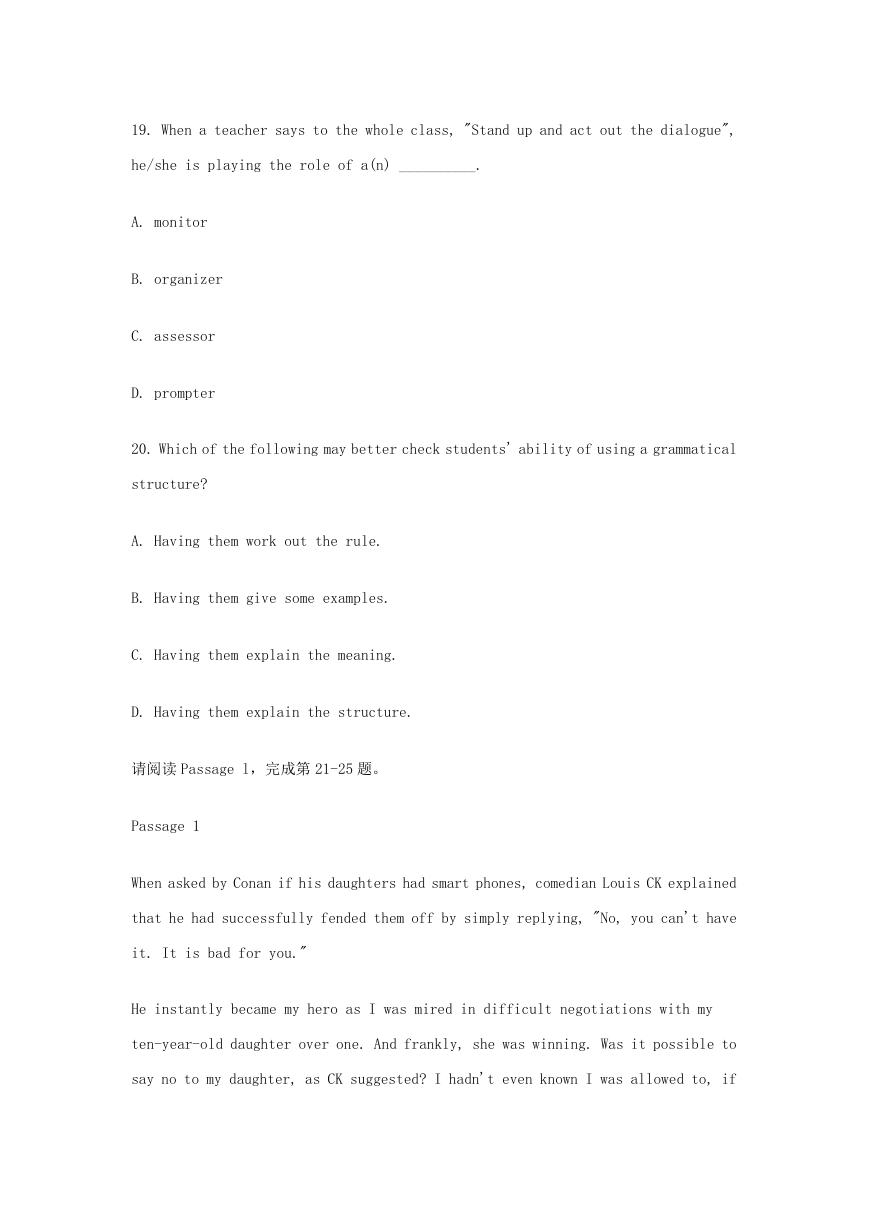 19. When a teacher says to the whole class, "Stand up and act out the dialogue", he/she is playing the role of a(n) __________.

A. monitor

B. organizer

C. assessor

D. prompter

20. Which of the following may better check students' ability of using a grammatical structure?

A. Having them work out the rule.

B. Having them give some examples.

C. Having them explain the meaning.

D. Having them explain the structure.

请阅读 Passage 1，完成第 21-25 题。

Passage 1

When asked by Conan if his daughters had smart phones, comedian Louis CK explained that he had successfully fended them off by simply replying, "No, you can't have it. It is bad for you."

He instantly became my hero as I was mired in difficult negotiations with my ten-year-old daughter over one. And frankly, she was winning. Was it possible to say no to my daughter, as CK suggested? I hadn't even known I was allowed to, if